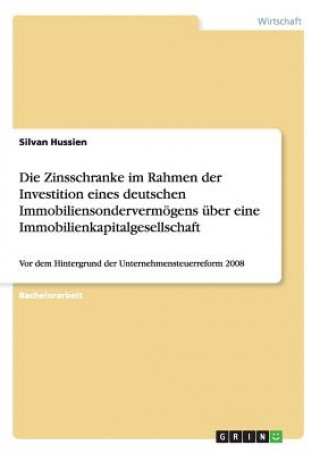 Wirtschaft

Silvan Hussien

Die Zinsschranke im Rahmen der Investition eines deutschen Immobiliensondervermögens über eine Immobilienkapitalgesellschaft

Vor dem Hintergrund der Unternehmensteuerreform 2008

Bachelorarbeit

GRIN